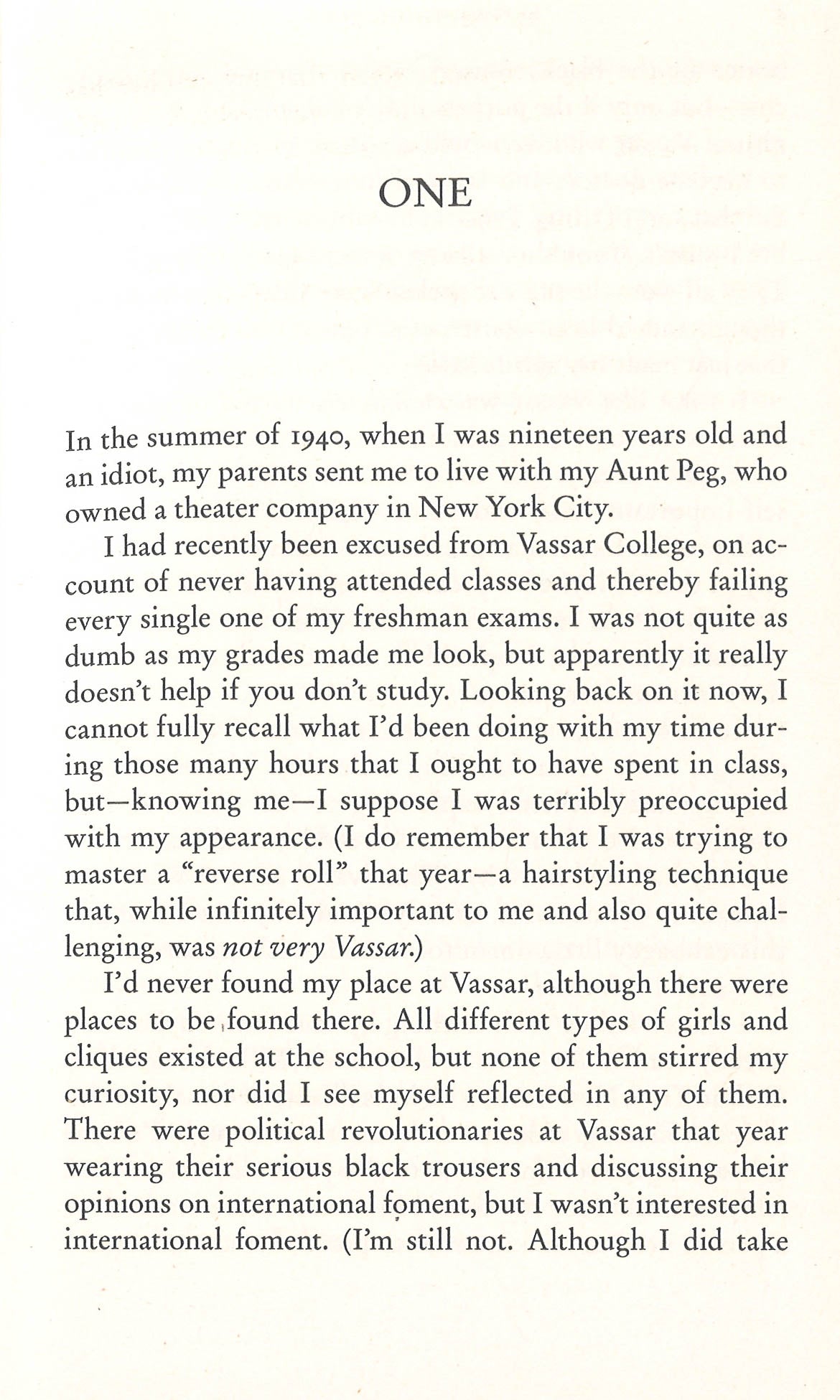 ONE

In the summer of 1940, when I was nineteen years old and an idiot, my parents sent me to live with my Aunt Peg, who owned a theater company in New York City.

I had recently been excused from Vassar College, on account of never having attended classes and thereby failing every single one of my freshman exams. I was not quite as dumb as my grades made me look, but apparently it really doesn't help if you don't study. Looking back on it now, I cannot fully recall what I'd been doing with my time during those many hours that I ought to have spent in class, but—knowing me—I suppose I was terribly preoccupied with my appearance. (I do remember that I was trying to master a "reverse roll" that year—a hairstyling technique that, while infinitely important to me and also quite challenging, was not very Vassar.)

I'd never found my place at Vassar, although there were places to be found there. All different types of girls and cliques existed at the school, but none of them stirred my curiosity, nor did I see myself reflected in any of them. There were political revolutionaries at Vassar that year wearing their serious black trousers and discussing their opinions on international foment, but I wasn't interested in international foment. (I'm still not. Although I did take